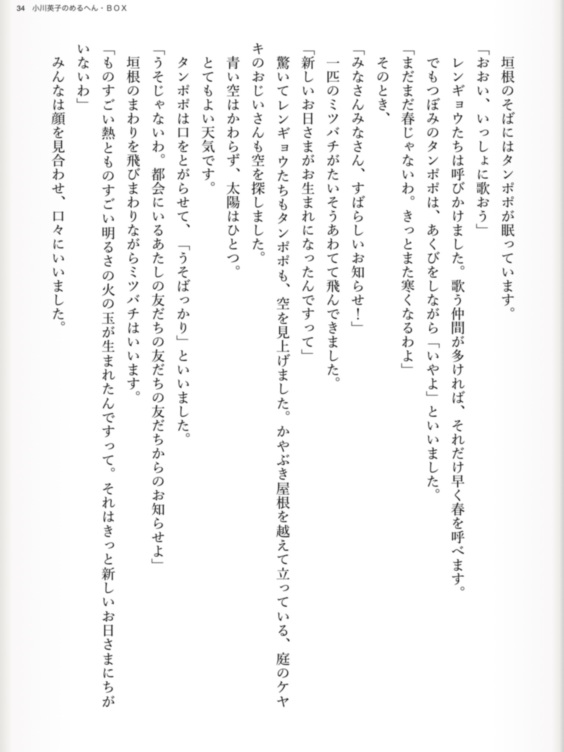 34　小川英子のめるへん・BOX

垣根のそばにはタンポポが眠っています。

「おおい、いっしょに歌おう」

レンギョウたちは呼びかけました。歌う仲間が多ければ、それだけ早く春を呼べます。

でもつぼみのタンポポは、あくびをしながら「いやよ」といいました。

「まだまだ春じゃないわ。きっとまた寒くなるわよ」

そのとき、

「みなさんみなさん、すばらしいお知らせ！」

一匹のミツバチがたいそうあわてて飛んできました。

「新しいお日さまがお生まれになったんですって」

驚いてレンギョウたちもタンポポも、空を見上げました。かやぶき屋根を越えて立っている、庭のケヤキのおじいさんも空を探しました。

青い空はかわらず、太陽はひとつ。

とてもよい天気です。

タンポポは口をとがらせて、「うそばっかり」といいました。

「うそじゃないわ。都会にいるあたしの友だちの友だちの友だちからのお知らせよ」

垣根のまわりを飛びまわりながらミツバチはいいます。

「ものすごい熱とものすごい明るさの火の玉が生まれたんですって。それはきっと新しいお日さまにちがいないわ」

みんなは顔を見合わせ、口々にいいました。